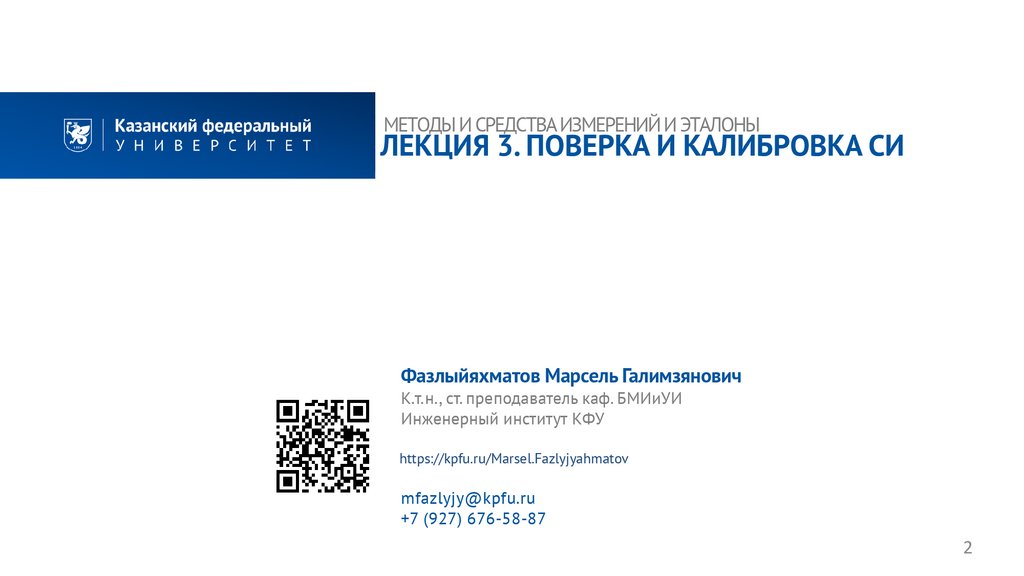 Казанский федеральный
УНИВЕРСИТЕТ

МЕТОДЫ И СРЕДСТВА ИЗМЕРЕНИЙ И ЭТАЛОНЫ
ЛЕКЦИЯ 3. ПОВЕРКА И КАЛИБРОВКА СИ

Фазлыйяхматов Марсель Галимзянович
К.т.н., ст. преподаватель каф. БМИиУИ
Инженерный институт КФУ

https://kpfu.ru/Marsel.Fazlyjyahmatov

mfazlyjy@kpfu.ru
+7 (927) 676-58-87

2